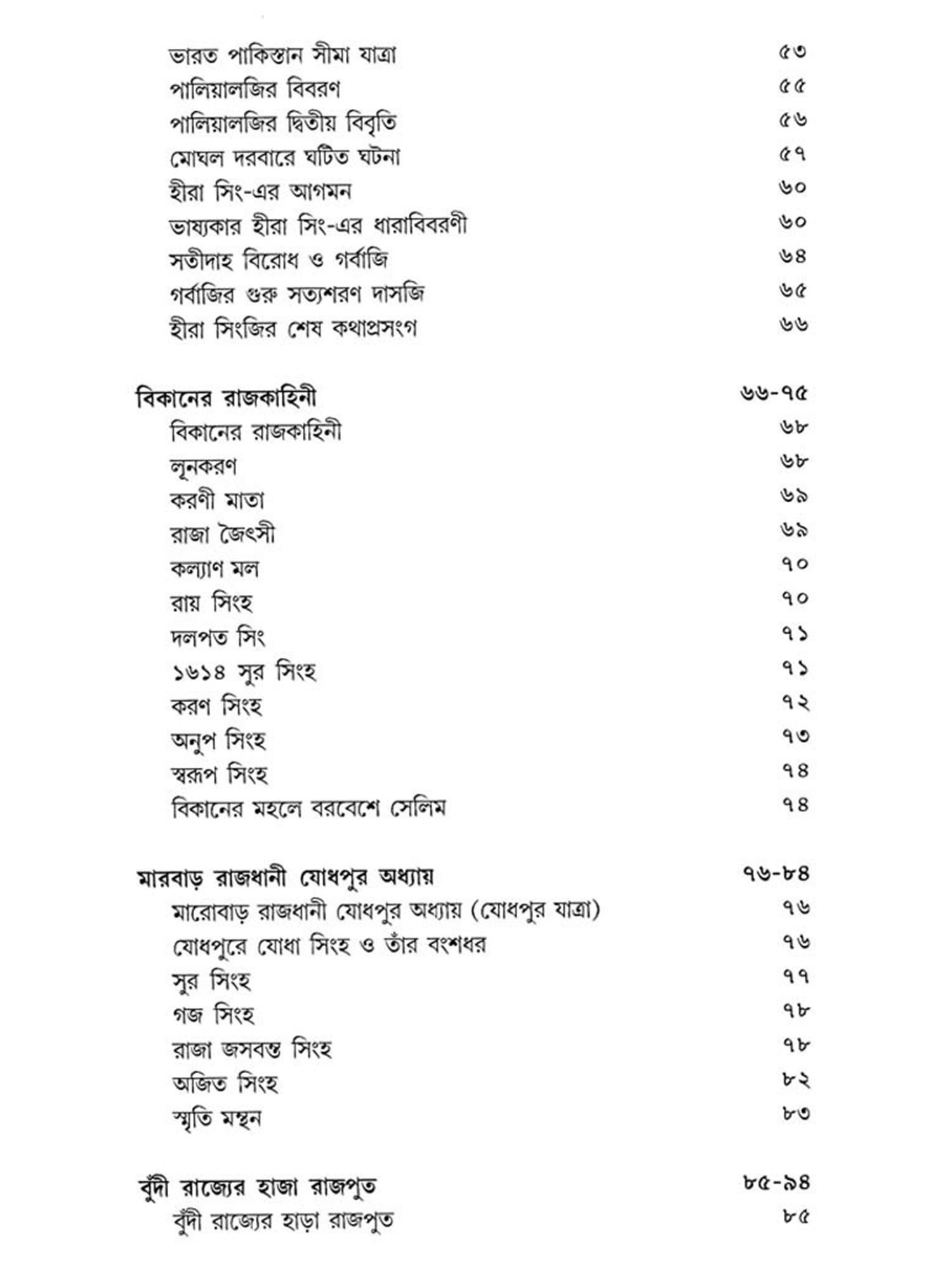 ভারত পাকিস্তান সীমা যাত্রা ৫৩
পালিয়ালজির বিবরণ ৫৫
পালিয়ালজির দ্বিতীয় বিবৃতি ৫৬
মোঘল দরবারে ঘটিত ঘটনা ৫৭
হীরা সিং-এর আগমন ৬০
ভাষ্যকার হীরা সিং-এর ধারাবিবরণী ৬০
সতীদাহ বিরোধ ও গর্বাজি ৬৪
গর্বাজির গুরু সত্যশরণ দাসজি ৬৫
হীরা সিংজির শেষ কথাপ্রসংগ ৬৬

বিকানের রাজকাহিনী ৬৬-৭৫
বিকানের রাজকাহিনী ৬৮
লূনকরণ ৬৮
করণী মাতা ৬৯
রাজা জৈৎসী ৬৯
কল্যাণ মল ৭০
রায় সিংহ ৭০
দলপত সিং ৭১
১৬১৪ সুর সিংহ ৭১
করণ সিংহ ৭২
অনুপ সিংহ ৭৩
স্বরূপ সিংহ ৭৪
বিকানের মহলে বরবেশে সেলিম ৭৪

মারবাড় রাজধানী যোধপুর অধ্যায় ৭৬-৮৪
মারোবাড় রাজধানী যোধপুর অধ্যায় (যোধপুর যাত্রা) ৭৬
যোধপুরে যোধা সিংহ ও তাঁর বংশধর ৭৬
সুর সিংহ ৭৭
গজ সিংহ ৭৮
রাজা জসবন্ত সিংহ ৭৮
অজিত সিংহ ৮২
স্মৃতি মন্থন ৮৩

বুঁদী রাজ্যের হাজা রাজপুত ৮৫-৯৪
বুঁদী রাজ্যের হাড়া রাজপুত ৮৫